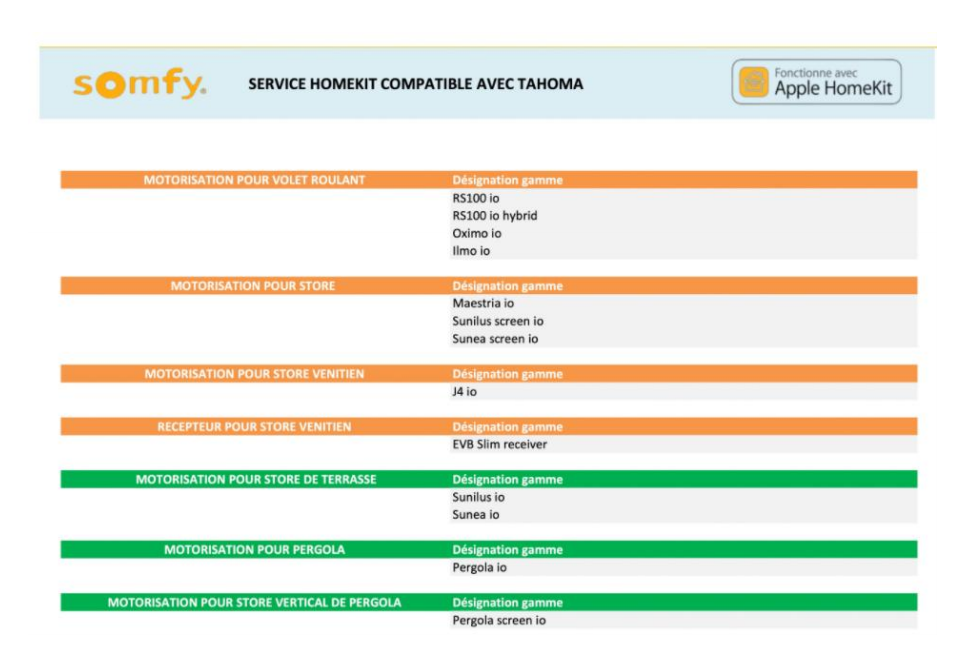 somfy.

SERVICE HOMEKIT COMPATIBLE AVEC TAHOMA

Fonctionne avec Apple HomeKit

| MOTORISATION POUR VOLET ROULANT | Désignation gamme |
|---|---|
| | RS100 io |
| | RS100 io hybrid |
| | Oximo io |
| | Ilmo io |

| MOTORISATION POUR STORE | Désignation gamme |
|---|---|
| | Maestria io |
| | Sunilus screen io |
| | Sunea screen io |

| MOTORISATION POUR STORE VENITIEN | Désignation gamme |
|---|---|
| | J4 io |

| RECEPTEUR POUR STORE VENITIEN | Désignation gamme |
|---|---|
| | EVB Slim receiver |

| MOTORISATION POUR STORE DE TERRASSE | Désignation gamme |
|---|---|
| | Sunilus io |
| | Sunea io |

| MOTORISATION POUR PERGOLA | Désignation gamme |
|---|---|
| | Pergola io |

| MOTORISATION POUR STORE VERTICAL DE PERGOLA | Désignation gamme |
|---|---|
| | Pergola screen io |